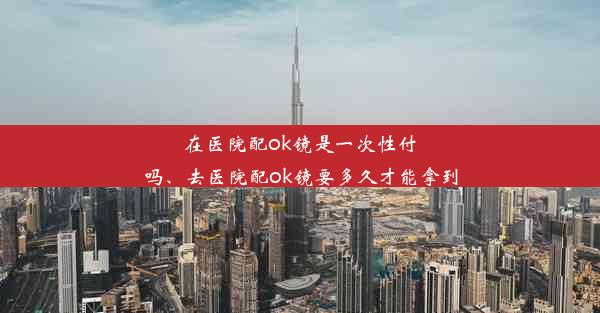 在医院配ok镜是一次性付吗、去医院配ok镜要多久才能拿到